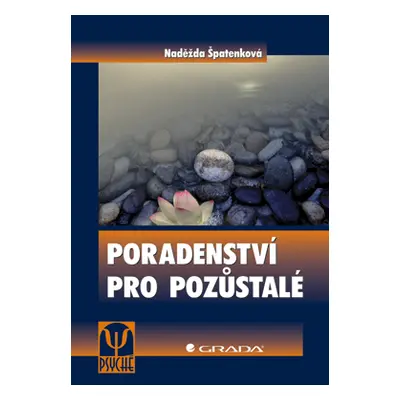 Naděžda Špatenková

PORADENSTVÍ PRO POZŮSTALÉ

Ψ PSYCHE

GRADA